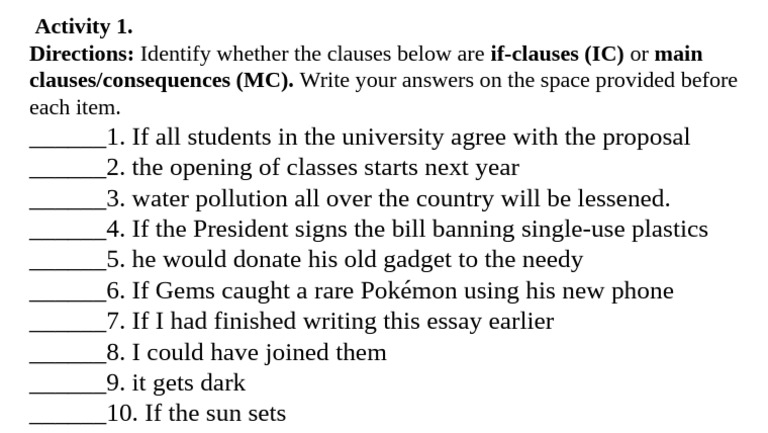 Activity 1.

Directions: Identify whether the clauses below are if-clauses (IC) or main clauses/consequences (MC). Write your answers on the space provided before each item.

_______1. If all students in the university agree with the proposal
_______2. the opening of classes starts next year
_______3. water pollution all over the country will be lessened.
_______4. If the President signs the bill banning single-use plastics
_______5. he would donate his old gadget to the needy
_______6. If Gems caught a rare Pokémon using his new phone
_______7. If I had finished writing this essay earlier
_______8. I could have joined them
_______9. it gets dark
_______10. If the sun sets